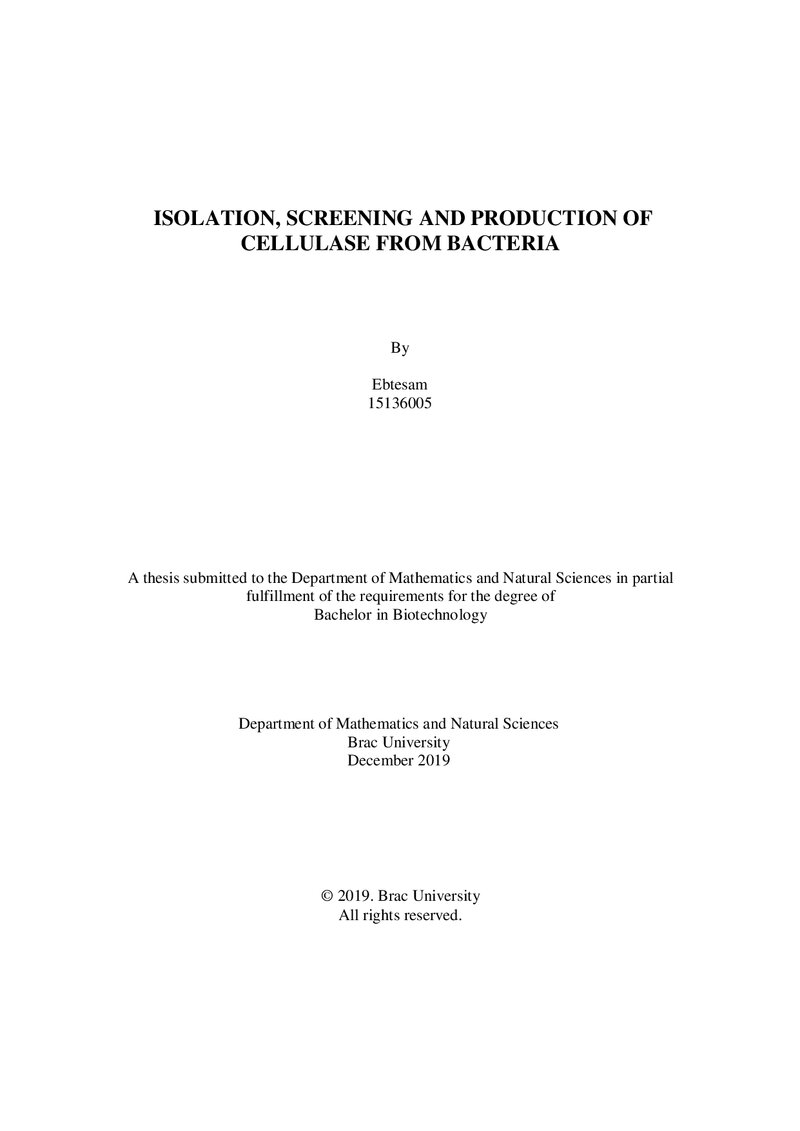 ISOLATION, SCREENING AND PRODUCTION OF CELLULASE FROM BACTERIA

By

Ebtesam
15136005

A thesis submitted to the Department of Mathematics and Natural Sciences in partial fulfillment of the requirements for the degree of Bachelor in Biotechnology

Department of Mathematics and Natural Sciences
Brac University
December 2019

© 2019. Brac University
All rights reserved.